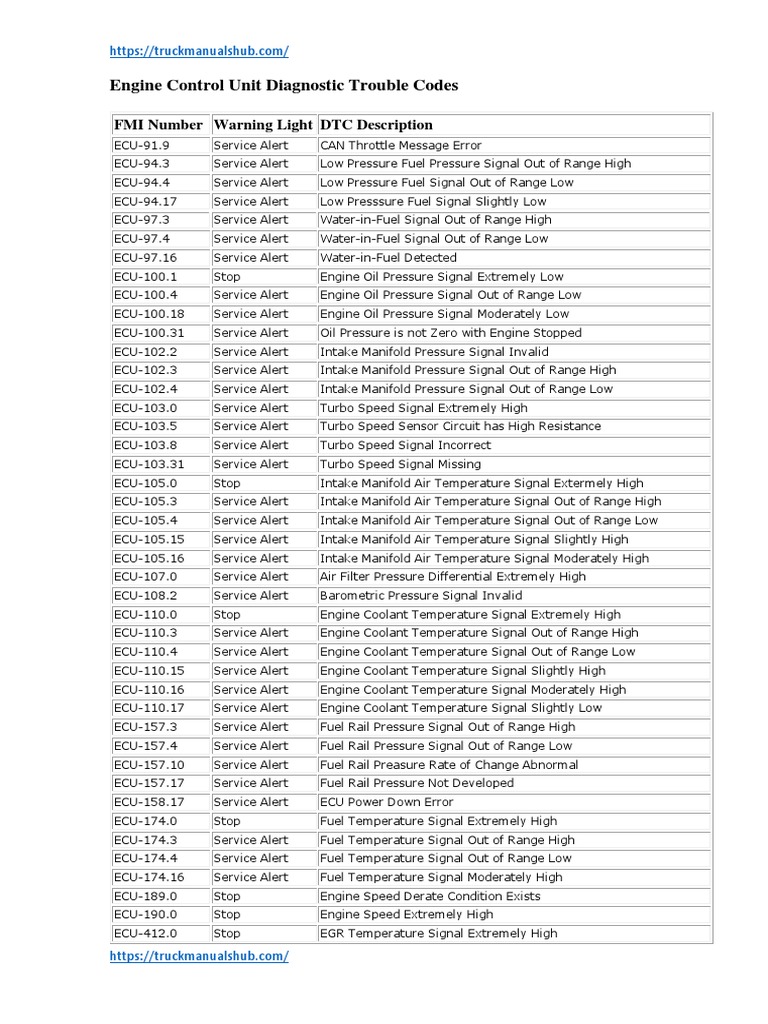 https://truckmanualshub.com/

Engine Control Unit Diagnostic Trouble Codes

| FMI Number | Warning Light | DTC Description |
|---|---|---|
| ECU-91.9 | Service Alert | CAN Throttle Message Error |
| ECU-94.3 | Service Alert | Low Pressure Fuel Pressure Signal Out of Range High |
| ECU-94.4 | Service Alert | Low Pressure Fuel Signal Out of Range Low |
| ECU-94.17 | Service Alert | Low Presssure Fuel Signal Slightly Low |
| ECU-97.3 | Service Alert | Water-in-Fuel Signal Out of Range High |
| ECU-97.4 | Service Alert | Water-in-Fuel Signal Out of Range Low |
| ECU-97.16 | Service Alert | Water-in-Fuel Detected |
| ECU-100.1 | Stop | Engine Oil Pressure Signal Extremely Low |
| ECU-100.4 | Service Alert | Engine Oil Pressure Signal Out of Range Low |
| ECU-100.18 | Service Alert | Engine Oil Pressure Signal Moderately Low |
| ECU-100.31 | Service Alert | Oil Pressure is not Zero with Engine Stopped |
| ECU-102.2 | Service Alert | Intake Manifold Pressure Signal Invalid |
| ECU-102.3 | Service Alert | Intake Manifold Pressure Signal Out of Range High |
| ECU-102.4 | Service Alert | Intake Manifold Pressure Signal Out of Range Low |
| ECU-103.0 | Service Alert | Turbo Speed Signal Extremely High |
| ECU-103.5 | Service Alert | Turbo Speed Sensor Circuit has High Resistance |
| ECU-103.8 | Service Alert | Turbo Speed Signal Incorrect |
| ECU-103.31 | Service Alert | Turbo Speed Signal Missing |
| ECU-105.0 | Stop | Intake Manifold Air Temperature Signal Extermely High |
| ECU-105.3 | Service Alert | Intake Manifold Air Temperature Signal Out of Range High |
| ECU-105.4 | Service Alert | Intake Manifold Air Temperature Signal Out of Range Low |
| ECU-105.15 | Service Alert | Intake Manifold Air Temperature Signal Slightly High |
| ECU-105.16 | Service Alert | Intake Manifold Air Temperature Signal Moderately High |
| ECU-107.0 | Service Alert | Air Filter Pressure Differential Extremely High |
| ECU-108.2 | Service Alert | Barometric Pressure Signal Invalid |
| ECU-110.0 | Stop | Engine Coolant Temperature Signal Extremely High |
| ECU-110.3 | Service Alert | Engine Coolant Temperature Signal Out of Range High |
| ECU-110.4 | Service Alert | Engine Coolant Temperature Signal Out of Range Low |
| ECU-110.15 | Service Alert | Engine Coolant Temperature Signal Slightly High |
| ECU-110.16 | Service Alert | Engine Coolant Temperature Signal Moderately High |
| ECU-110.17 | Service Alert | Engine Coolant Temperature Signal Slightly Low |
| ECU-157.3 | Service Alert | Fuel Rail Pressure Signal Out of Range High |
| ECU-157.4 | Service Alert | Fuel Rail Pressure Signal Out of Range Low |
| ECU-157.10 | Service Alert | Fuel Rail Preasure Rate of Change Abnormal |
| ECU-157.17 | Service Alert | Fuel Rail Pressure Not Developed |
| ECU-158.17 | Service Alert | ECU Power Down Error |
| ECU-174.0 | Stop | Fuel Temperature Signal Extremely High |
| ECU-174.3 | Service Alert | Fuel Temperature Signal Out of Range High |
| ECU-174.4 | Service Alert | Fuel Temperature Signal Out of Range Low |
| ECU-174.16 | Service Alert | Fuel Temperature Signal Moderately High |
| ECU-189.0 | Stop | Engine Speed Derate Condition Exists |
| ECU-190.0 | Stop | Engine Speed Extremely High |
| ECU-412.0 | Stop | EGR Temperature Signal Extremely High |

https://truckmanualshub.com/